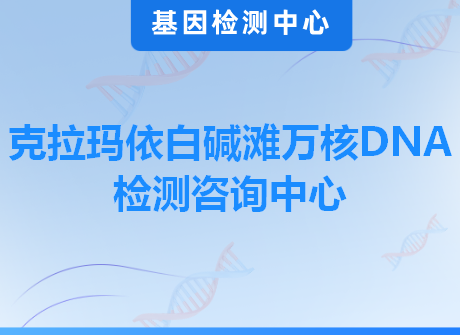 基因检测中心

克拉玛依白碱滩万核DNA检测咨询中心